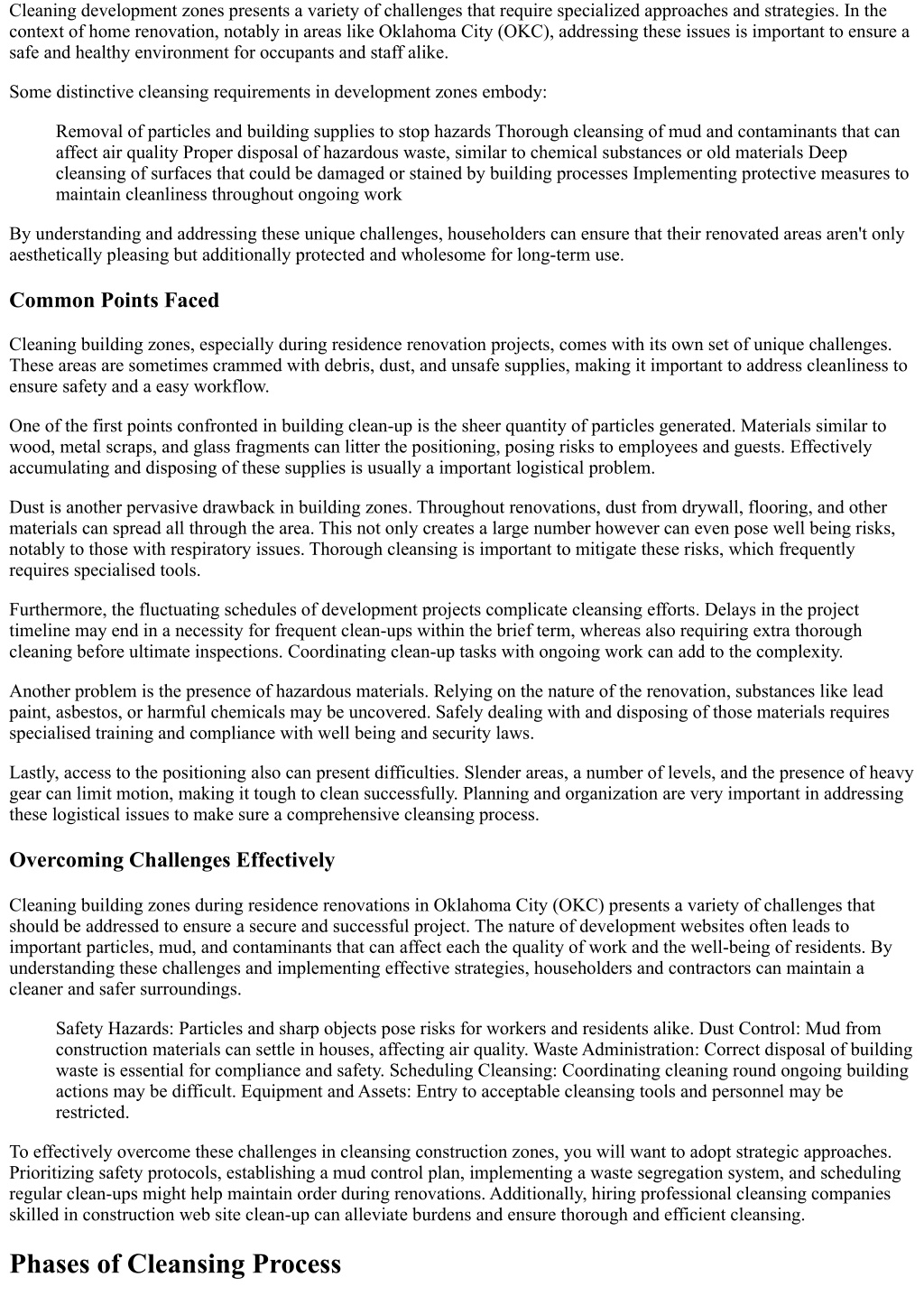 Cleaning development zones presents a variety of challenges that require specialized approaches and strategies. In the context of home renovation, notably in areas like Oklahoma City (OKC), addressing these issues is important to ensure a safe and healthy environment for occupants and staff alike.

Some distinctive cleansing requirements in development zones embody:

Removal of particles and building supplies to stop hazards Thorough cleansing of mud and contaminants that can affect air quality Proper disposal of hazardous waste, similar to chemical substances or old materials Deep cleansing of surfaces that could be damaged or stained by building processes Implementing protective measures to maintain cleanliness throughout ongoing work

By understanding and addressing these unique challenges, householders can ensure that their renovated areas aren't only aesthetically pleasing but additionally protected and wholesome for long-term use.

Common Points Faced

Cleaning building zones, especially during residence renovation projects, comes with its own set of unique challenges. These areas are sometimes crammed with debris, dust, and unsafe supplies, making it important to address cleanliness to ensure safety and a easy workflow.

One of the first points confronted in building clean-up is the sheer quantity of particles generated. Materials similar to wood, metal scraps, and glass fragments can litter the positioning, posing risks to employees and guests. Effectively accumulating and disposing of these supplies is usually a important logistical problem.

Dust is another pervasive drawback in building zones. Throughout renovations, dust from drywall, flooring, and other materials can spread all through the area. This not only creates a large number however can even pose well being risks, notably to those with respiratory issues. Thorough cleansing is important to mitigate these risks, which frequently requires specialised tools.

Furthermore, the fluctuating schedules of development projects complicate cleansing efforts. Delays in the project timeline may end in a necessity for frequent clean-ups within the brief term, whereas also requiring extra thorough cleaning before ultimate inspections. Coordinating clean-up tasks with ongoing work can add to the complexity.

Another problem is the presence of hazardous materials. Relying on the nature of the renovation, substances like lead paint, asbestos, or harmful chemicals may be uncovered. Safely dealing with and disposing of those materials requires specialised training and compliance with well being and security laws.

Lastly, access to the positioning also can present difficulties. Slender areas, a number of levels, and the presence of heavy gear can limit motion, making it tough to clean successfully. Planning and organization are very important in addressing these logistical issues to make sure a comprehensive cleansing process.

Overcoming Challenges Effectively

Cleaning building zones during residence renovations in Oklahoma City (OKC) presents a variety of challenges that should be addressed to ensure a secure and successful project. The nature of development websites often leads to important particles, mud, and contaminants that can affect each the quality of work and the well-being of residents. By understanding these challenges and implementing effective strategies, householders and contractors can maintain a cleaner and safer surroundings.

Safety Hazards: Particles and sharp objects pose risks for workers and residents alike. Dust Control: Mud from construction materials can settle in houses, affecting air quality. Waste Administration: Correct disposal of building waste is essential for compliance and safety. Scheduling Cleansing: Coordinating cleaning round ongoing building actions may be difficult. Equipment and Assets: Entry to acceptable cleansing tools and personnel may be restricted.

To effectively overcome these challenges in cleansing construction zones, you will want to adopt strategic approaches. Prioritizing safety protocols, establishing a mud control plan, implementing a waste segregation system, and scheduling regular clean-ups might help maintain order during renovations. Additionally, hiring professional cleansing companies skilled in construction web site clean-up can alleviate burdens and ensure thorough and efficient cleansing.

Phases of Cleansing Process